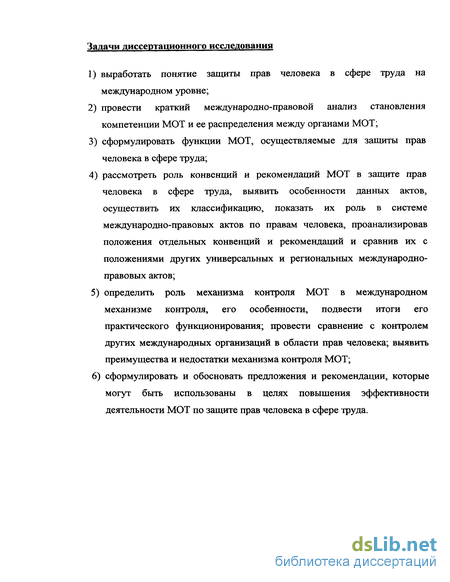 Задачи диссертационного исследования

1) выработать понятие защиты прав человека в сфере труда на международном уровне;

2) провести краткий международно-правовой анализ становления компетенции МОТ и ее распределения между органами МОТ;

3) сформулировать функции МОТ, осуществляемые для защиты прав человека в сфере труда;

4) рассмотреть роль конвенций и рекомендаций МОТ в защите прав человека в сфере труда, выявить особенности данных актов, осуществить их классификацию, показать их роль в системе международно-правовых актов по правам человека, проанализировав положения отдельных конвенций и рекомендаций и сравнив их с положениями других универсальных и региональных международно-правовых актов;

5) определить роль механизма контроля МОТ в международном механизме контроля, его особенности, подвести итоги его практического функционирования; провести сравнение с контролем других международных организаций в области прав человека; выявить преимущества и недостатки механизма контроля МОТ;

6) сформулировать и обосновать предложения и рекомендации, которые могут быть использованы в целях повышения эффективности деятельности МОТ по защите прав человека в сфере труда.

dsLib.net
библиотека диссертаций